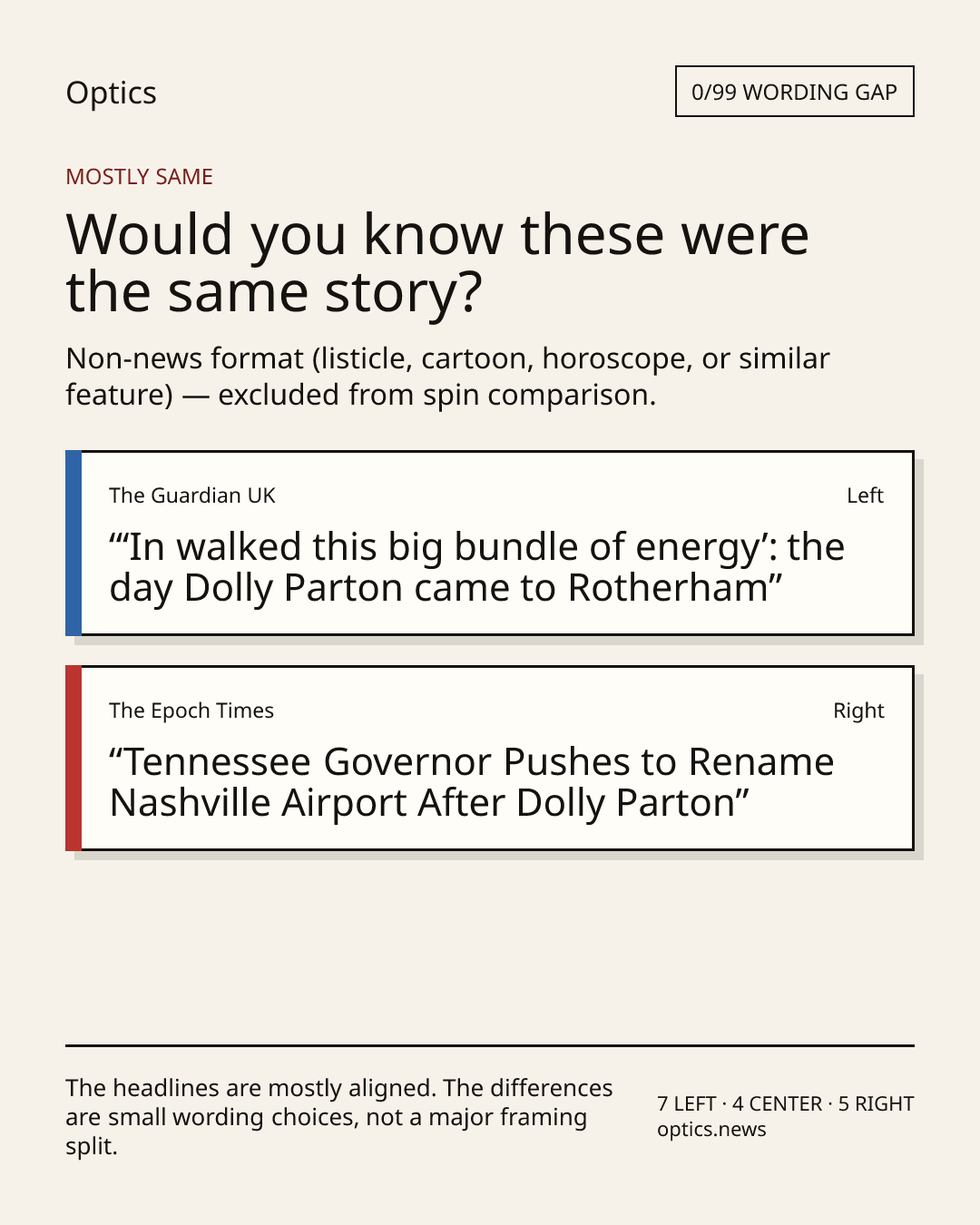 Optics

0/99 WORDING GAP

MOSTLY SAME

Would you know these were the same story?

Non-news format (listicle, cartoon, horoscope, or similar feature) — excluded from spin comparison.

The Guardian UK

Left

“‘In walked this big bundle of energy’: the day Dolly Parton came to Rotherham”

The Epoch Times

Right

“Tennessee Governor Pushes to Rename Nashville Airport After Dolly Parton”

The headlines are mostly aligned. The differences are small wording choices, not a major framing split.

7 LEFT · 4 CENTER · 5 RIGHT
optics.news